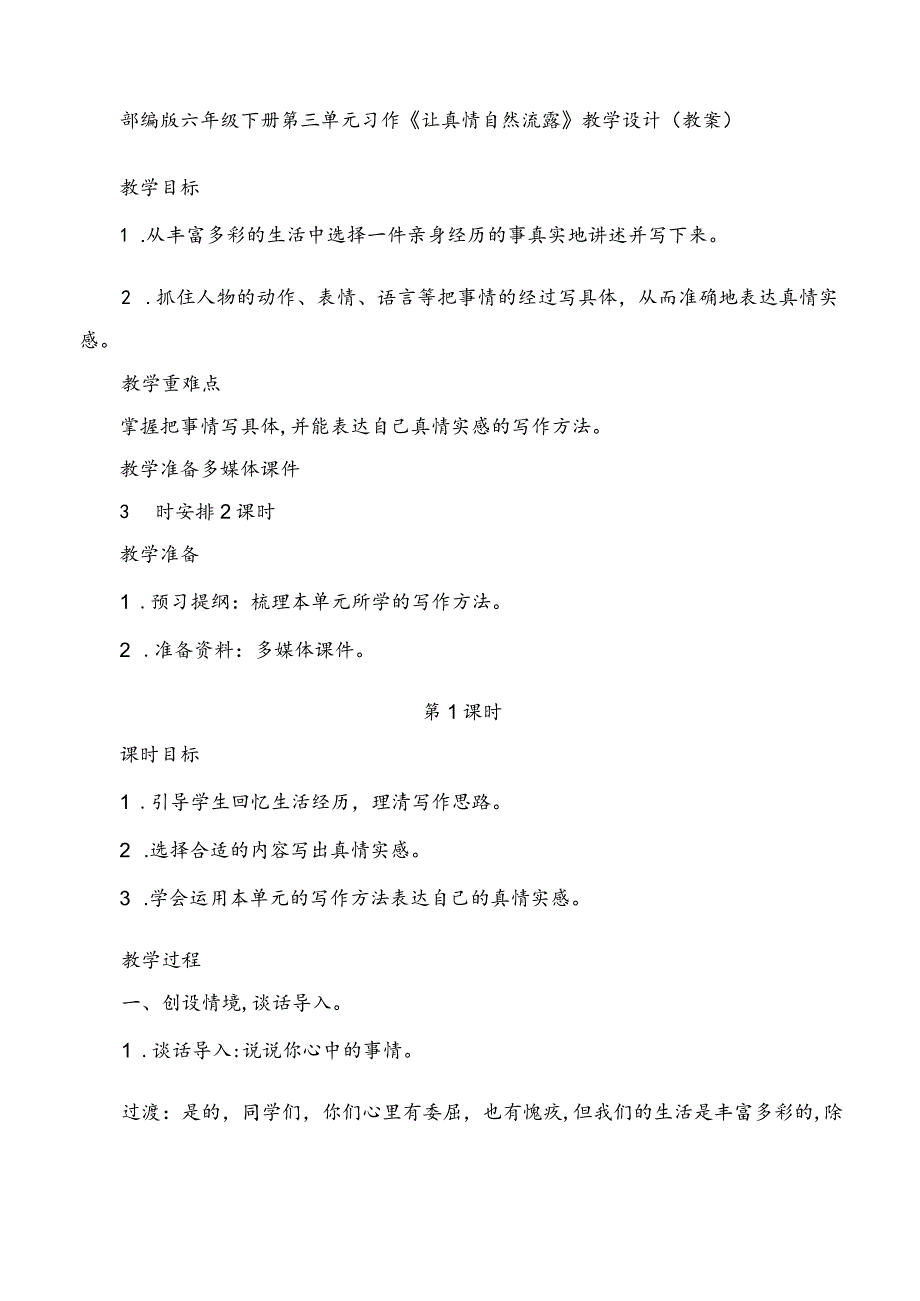 部编版六年级下册第三单元习作《让真情自然流露》教学设计（教案）

教学目标

1 .从丰富多彩的生活中选择一件亲身经历的事真实地讲述并写下来。

2 .抓住人物的动作、表情、语言等把事情的经过写具体，从而准确地表达真情实感。

教学重难点

掌握把事情写具体,并能表达自己真情实感的写作方法。

教学准备多媒体课件

3　时安排2课时

教学准备

1 .预习提纲：梳理本单元所学的写作方法。

2 .准备资料：多媒体课件。

第1课时

课时目标

1 .引导学生回忆生活经历，理清写作思路。

2 .选择合适的内容写出真情实感。

3 .学会运用本单元的写作方法表达自己的真情实感。

教学过程

一、创设情境,谈话导入。

1 .谈话导入:说说你心中的事情。

过渡：是的，同学们，你们心里有委屈，也有愧疚,但我们的生活是丰富多彩的,除